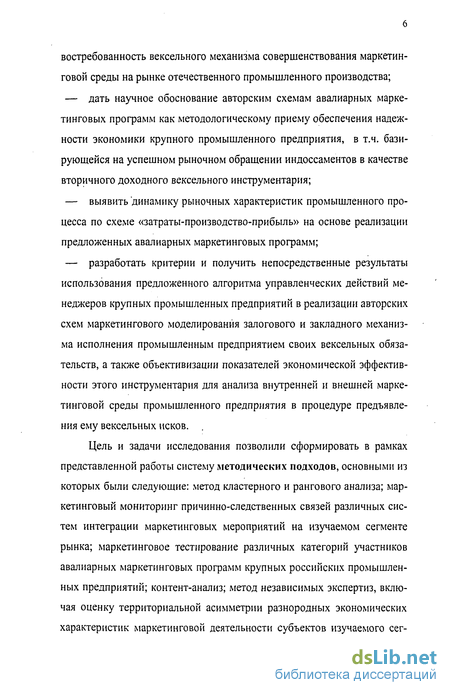 6

востребованность вексельного механизма совершенствования маркетинговой среды на рынке отечественного промышленного производства;

— дать научное обоснование авторским схемам авалиарных маркетинговых программ как методологическому приему обеспечения надежности экономики крупного промышленного предприятия, в т.ч. базирующейся на успешном рыночном обращении индоссаментов в качестве вторичного доходного вексельного инструментария;

— выявить динамику рыночных характеристик промышленного процесса по схеме «затраты-производство-прибыль» на основе реализации предложенных авалиарных маркетинговых программ;

— разработать критерии и получить непосредственные результаты использования предложенного алгоритма управленческих действий менеджеров крупных промышленных предприятий в реализации авторских схем маркетингового моделирования залогового и закладного механизма исполнения промышленным предприятием своих вексельных обязательств, а также объективизации показателей экономической эффективности этого инструментария для анализа внутренней и внешней маркетинговой среды промышленного предприятия в процедуре предъявления ему вексельных исков.

Цель и задачи исследования позволили сформировать в рамках представленной работы систему методических подходов, основными из которых были следующие: метод кластерного и рангового анализа; маркетинговый мониторинг причинно-следственных связей различных систем интеграции маркетинговых мероприятий на изучаемом сегменте рынка; маркетинговое тестирование различных категорий участников авалиарных маркетинговых программ крупных российских промышленных предприятий; контент-анализ; метод независимых экспертиз, включая оценку территориальной асимметрии разнородных экономических характеристик маркетинговой деятельности субъектов изучаемого сег-

dsLib.net
библиотека диссертаций